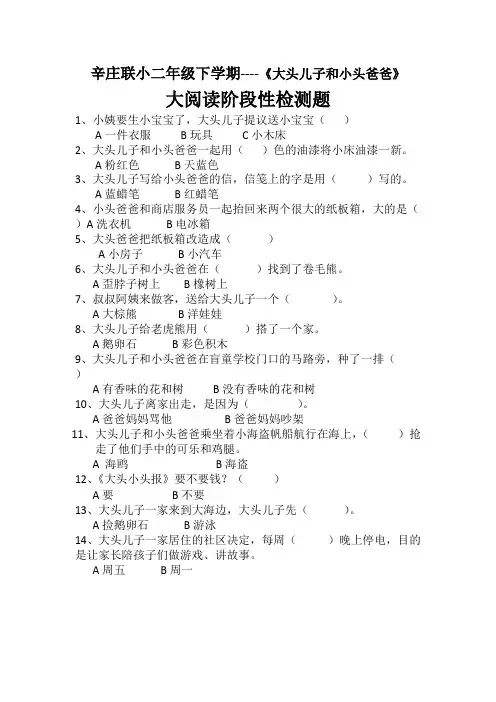 辛庄联小二年级下学期----《大头儿子和小头爸爸》

大阅读阶段性检测题

1、小姨要生小宝宝了，大头儿子提议送小宝宝（　　）
A 一件衣服　　B 玩具　　C 小木床

2、大头儿子和小头爸爸一起用（　　）色的油漆将小床油漆一新。
A 粉红色　　B 天蓝色

3、大头儿子写给小头爸爸的信，信笺上的字是用（　　）写的。
A 蓝蜡笔　　B 红蜡笔

4、小头爸爸和商店服务员一起抬回来两个很大的纸板箱，大的是（　　）A 洗衣机　　B 电冰箱

5、大头爸爸把纸板箱改造成（　　）
A 小房子　　B 小汽车

6、大头儿子和小头爸爸在（　　）找到了卷毛熊。
A 歪脖子树上　　B 橡树上

7、叔叔阿姨来做客，送给大头儿子一个（　　）。
A 大棕熊　　B 洋娃娃

8、大头儿子给老虎熊用（　　）搭了一个家。
A 鹅卵石　　B 彩色积木

9、大头儿子和小头爸爸在盲童学校门口的马路旁，种了一排（　　）
A 有香味的花和树　　B 没有香味的花和树

10、大头儿子离家出走，是因为（　　）。
A 爸爸妈妈骂他　　B 爸爸妈妈吵架

11、大头儿子和小头爸爸乘坐着小海盗帆船航行在海上，（　　）抢走了他们手中的可乐和鸡腿。
A 海鸥　　B 海盗

12、《大头小头报》要不要钱？（　　）
A 要　　B 不要

13、大头儿子一家来到大海边，大头儿子先（　　）。
A 捡鹅卵石　　B 游泳

14、大头儿子一家居住的社区决定，每周（　　）晚上停电，目的是让家长陪孩子们做游戏、讲故事。
A 周五　　B 周一